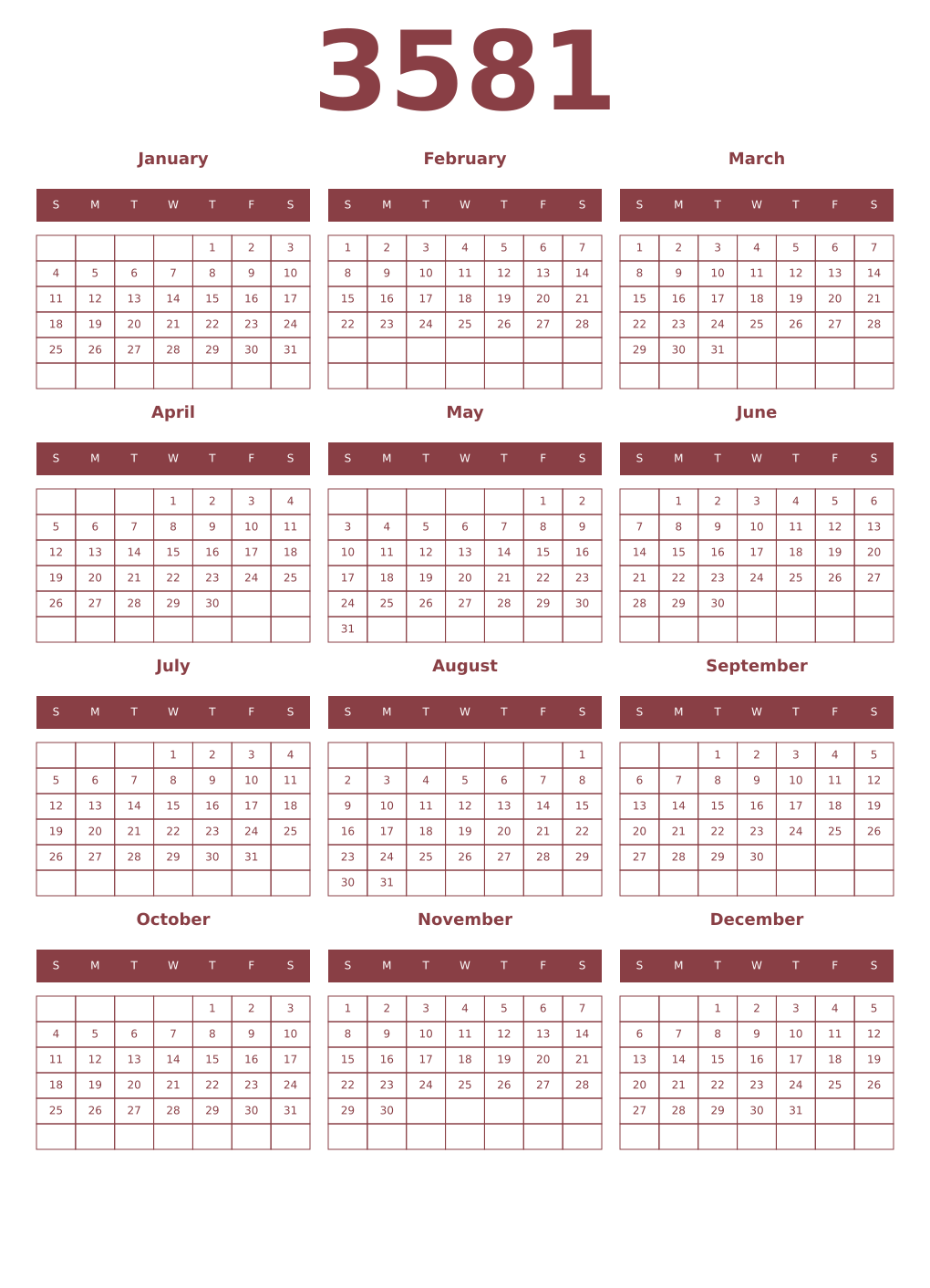 3581

January

| S | M | T | W | T | F | S |
|---|---|---|---|---|---|---|
| | | | | 1 | 2 | 3 |
| 4 | 5 | 6 | 7 | 8 | 9 | 10 |
| 11 | 12 | 13 | 14 | 15 | 16 | 17 |
| 18 | 19 | 20 | 21 | 22 | 23 | 24 |
| 25 | 26 | 27 | 28 | 29 | 30 | 31 |
| | | | | | | |

February

| S | M | T | W | T | F | S |
|---|---|---|---|---|---|---|
| 1 | 2 | 3 | 4 | 5 | 6 | 7 |
| 8 | 9 | 10 | 11 | 12 | 13 | 14 |
| 15 | 16 | 17 | 18 | 19 | 20 | 21 |
| 22 | 23 | 24 | 25 | 26 | 27 | 28 |
| | | | | | | |
| | | | | | | |

March

| S | M | T | W | T | F | S |
|---|---|---|---|---|---|---|
| 1 | 2 | 3 | 4 | 5 | 6 | 7 |
| 8 | 9 | 10 | 11 | 12 | 13 | 14 |
| 15 | 16 | 17 | 18 | 19 | 20 | 21 |
| 22 | 23 | 24 | 25 | 26 | 27 | 28 |
| 29 | 30 | 31 | | | | |
| | | | | | | |

April

| S | M | T | W | T | F | S |
|---|---|---|---|---|---|---|
| | | | 1 | 2 | 3 | 4 |
| 5 | 6 | 7 | 8 | 9 | 10 | 11 |
| 12 | 13 | 14 | 15 | 16 | 17 | 18 |
| 19 | 20 | 21 | 22 | 23 | 24 | 25 |
| 26 | 27 | 28 | 29 | 30 | | |
| | | | | | | |

May

| S | M | T | W | T | F | S |
|---|---|---|---|---|---|---|
| | | | | | 1 | 2 |
| 3 | 4 | 5 | 6 | 7 | 8 | 9 |
| 10 | 11 | 12 | 13 | 14 | 15 | 16 |
| 17 | 18 | 19 | 20 | 21 | 22 | 23 |
| 24 | 25 | 26 | 27 | 28 | 29 | 30 |
| 31 | | | | | | |

June

| S | M | T | W | T | F | S |
|---|---|---|---|---|---|---|
| | 1 | 2 | 3 | 4 | 5 | 6 |
| 7 | 8 | 9 | 10 | 11 | 12 | 13 |
| 14 | 15 | 16 | 17 | 18 | 19 | 20 |
| 21 | 22 | 23 | 24 | 25 | 26 | 27 |
| 28 | 29 | 30 | | | | |
| | | | | | | |

July

| S | M | T | W | T | F | S |
|---|---|---|---|---|---|---|
| | | | 1 | 2 | 3 | 4 |
| 5 | 6 | 7 | 8 | 9 | 10 | 11 |
| 12 | 13 | 14 | 15 | 16 | 17 | 18 |
| 19 | 20 | 21 | 22 | 23 | 24 | 25 |
| 26 | 27 | 28 | 29 | 30 | 31 | |
| | | | | | | |

August

| S | M | T | W | T | F | S |
|---|---|---|---|---|---|---|
| | | | | | | 1 |
| 2 | 3 | 4 | 5 | 6 | 7 | 8 |
| 9 | 10 | 11 | 12 | 13 | 14 | 15 |
| 16 | 17 | 18 | 19 | 20 | 21 | 22 |
| 23 | 24 | 25 | 26 | 27 | 28 | 29 |
| 30 | 31 | | | | | |

September

| S | M | T | W | T | F | S |
|---|---|---|---|---|---|---|
| | | 1 | 2 | 3 | 4 | 5 |
| 6 | 7 | 8 | 9 | 10 | 11 | 12 |
| 13 | 14 | 15 | 16 | 17 | 18 | 19 |
| 20 | 21 | 22 | 23 | 24 | 25 | 26 |
| 27 | 28 | 29 | 30 | | | |
| | | | | | | |

October

| S | M | T | W | T | F | S |
|---|---|---|---|---|---|---|
| | | | | 1 | 2 | 3 |
| 4 | 5 | 6 | 7 | 8 | 9 | 10 |
| 11 | 12 | 13 | 14 | 15 | 16 | 17 |
| 18 | 19 | 20 | 21 | 22 | 23 | 24 |
| 25 | 26 | 27 | 28 | 29 | 30 | 31 |
| | | | | | | |

November

| S | M | T | W | T | F | S |
|---|---|---|---|---|---|---|
| 1 | 2 | 3 | 4 | 5 | 6 | 7 |
| 8 | 9 | 10 | 11 | 12 | 13 | 14 |
| 15 | 16 | 17 | 18 | 19 | 20 | 21 |
| 22 | 23 | 24 | 25 | 26 | 27 | 28 |
| 29 | 30 | | | | | |
| | | | | | | |

December

| S | M | T | W | T | F | S |
|---|---|---|---|---|---|---|
| | | 1 | 2 | 3 | 4 | 5 |
| 6 | 7 | 8 | 9 | 10 | 11 | 12 |
| 13 | 14 | 15 | 16 | 17 | 18 | 19 |
| 20 | 21 | 22 | 23 | 24 | 25 | 26 |
| 27 | 28 | 29 | 30 | 31 | | |
| | | | | | | |